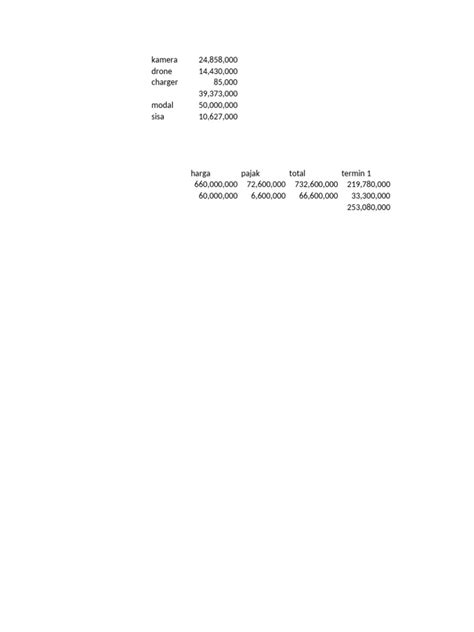 | | |
|---|---|
| kamera | 24,858,000 |
| drone | 14,430,000 |
| charger | 85,000 |
| | 39,373,000 |
| modal | 50,000,000 |
| sisa | 10,627,000 |

| harga | pajak | total | termin 1 |
|---|---|---|---|
| 660,000,000 | 72,600,000 | 732,600,000 | 219,780,000 |
| 60,000,000 | 6,600,000 | 66,600,000 | 33,300,000 |
| | | | 253,080,000 |